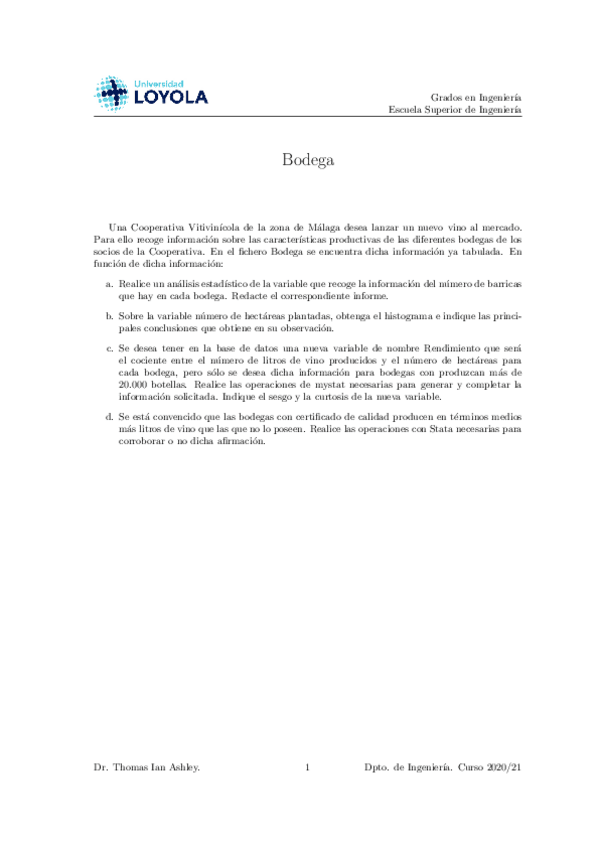 Universidad
LOYOLA

Grados en Ingeniería
Escuela Superior de Ingeniería

Bodega

Una Cooperativa Vitivinícola de la zona de Málaga desea lanzar un nuevo vino al mercado. Para ello recoge información sobre las características productivas de las diferentes bodegas de los socios de la Cooperativa. En el fichero Bodega se encuentra dicha información ya tabulada. En función de dicha información:

a. Realice un análisis estadístico de la variable que recoge la información del número de barricas que hay en cada bodega. Redacte el correspondiente informe.

b. Sobre la variable número de hectáreas plantadas, obtenga el histograma e indique las principales conclusiones que obtiene en su observación.

c. Se desea tener en la base de datos una nueva variable de nombre Rendimiento que será el cociente entre el número de litros de vino producidos y el número de hectáreas para cada bodega, pero sólo se desea dicha información para bodegas con produzcan más de 20.000 botellas. Realice las operaciones de mystat necesarias para generar y completar la información solicitada. Indique el sesgo y la curtosis de la nueva variable.

d. Se está convencido que las bodegas con certificado de calidad producen en términos medios más litros de vino que las que no lo poseen. Realice las operaciones con Stata necesarias para corroborar o no dicha afirmación.

Dr. Thomas Ian Ashley.

1

Dpto. de Ingeniería. Curso 2020/21